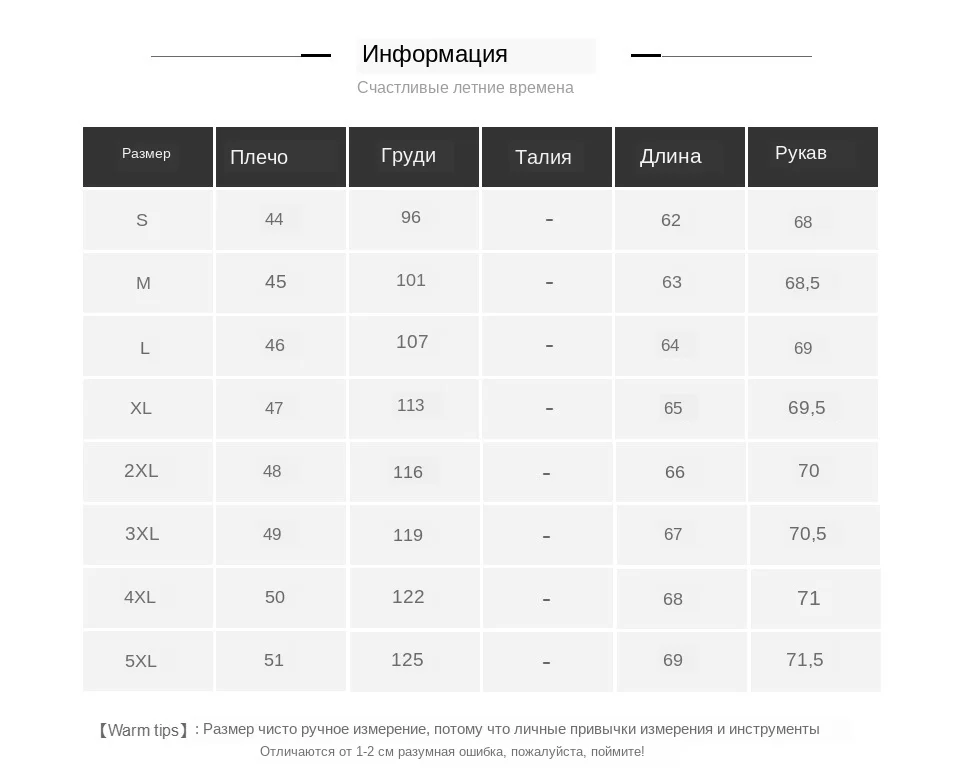 Информация

Счастливые летние времена

| Размер | Плечо | Груди | Талия | Длина | Рукав |
|---|---|---|---|---|---|
| S | 44 | 96 | - | 62 | 68 |
| M | 45 | 101 | - | 63 | 68,5 |
| L | 46 | 107 | - | 64 | 69 |
| XL | 47 | 113 | - | 65 | 69,5 |
| 2XL | 48 | 116 | - | 66 | 70 |
| 3XL | 49 | 119 | - | 67 | 70,5 |
| 4XL | 50 | 122 | - | 68 | 71 |
| 5XL | 51 | 125 | - | 69 | 71,5 |

【Warm tips】: Размер чисто ручное измерение, потому что личные привычки измерения и инструменты Отличаются от 1-2 см разумная ошибка, пожалуйста, поймите!